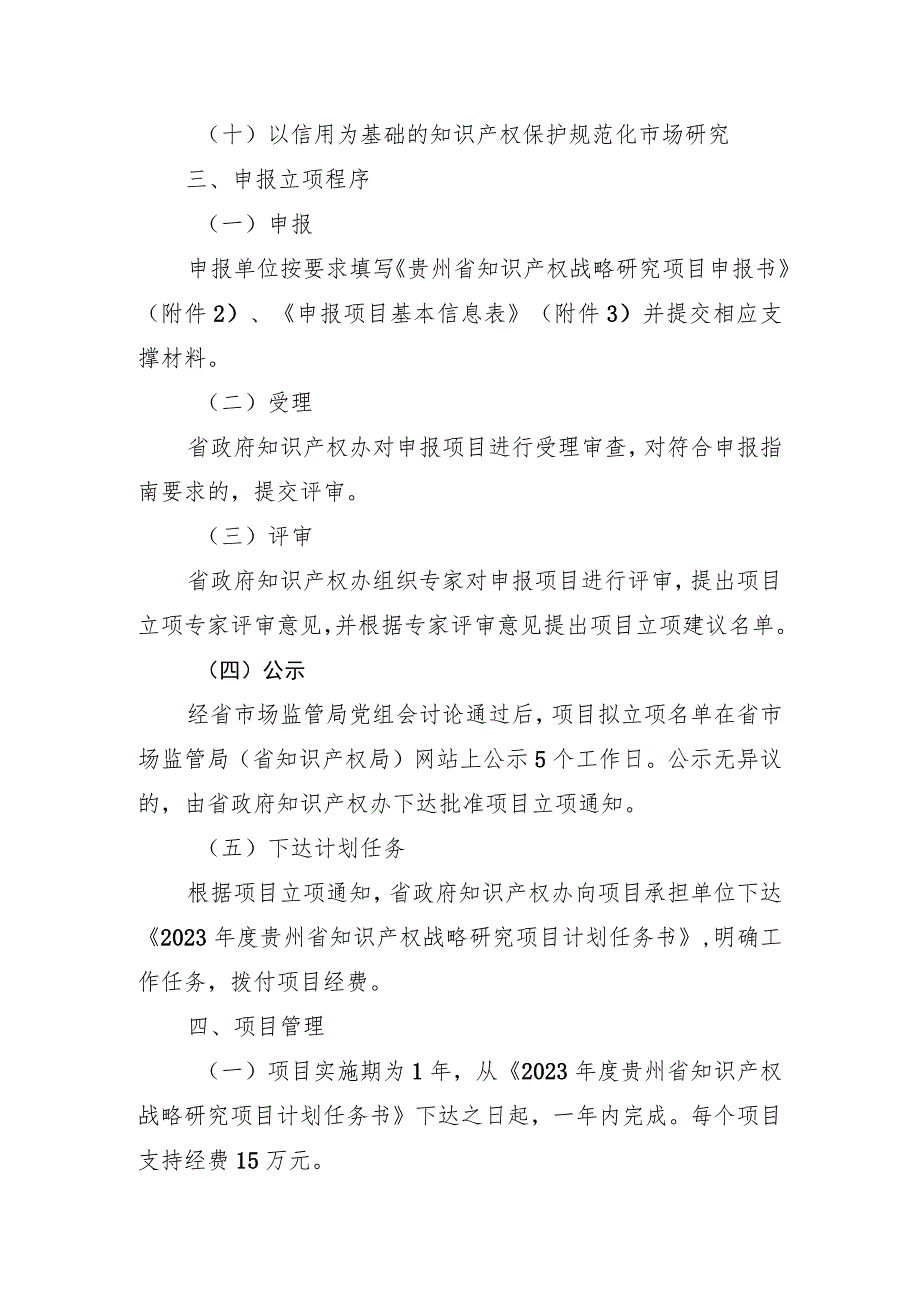 （十）以信用为基础的知识产权保护规范化市场研究

三、申报立项程序

（一）申报

申报单位按要求填写《贵州省知识产权战略研究项目申报书》（附件2）、《申报项目基本信息表》（附件3）并提交相应支撑材料。

（二）受理

省政府知识产权办对申报项目进行受理审查，对符合申报指南要求的，提交评审。

（三）评审

省政府知识产权办组织专家对申报项目进行评审，提出项目立项专家评审意见，并根据专家评审意见提出项目立项建议名单。

（四）公示

经省市场监管局党组会讨论通过后，项目拟立项名单在省市场监管局（省知识产权局）网站上公示5个工作日。公示无异议的，由省政府知识产权办下达批准项目立项通知。

（五）下达计划任务

根据项目立项通知，省政府知识产权办向项目承担单位下达《2023年度贵州省知识产权战略研究项目计划任务书》，明确工作任务，拨付项目经费。

四、项目管理

（一）项目实施期为1年，从《2023年度贵州省知识产权战略研究项目计划任务书》下达之日起，一年内完成。每个项目支持经费15万元。